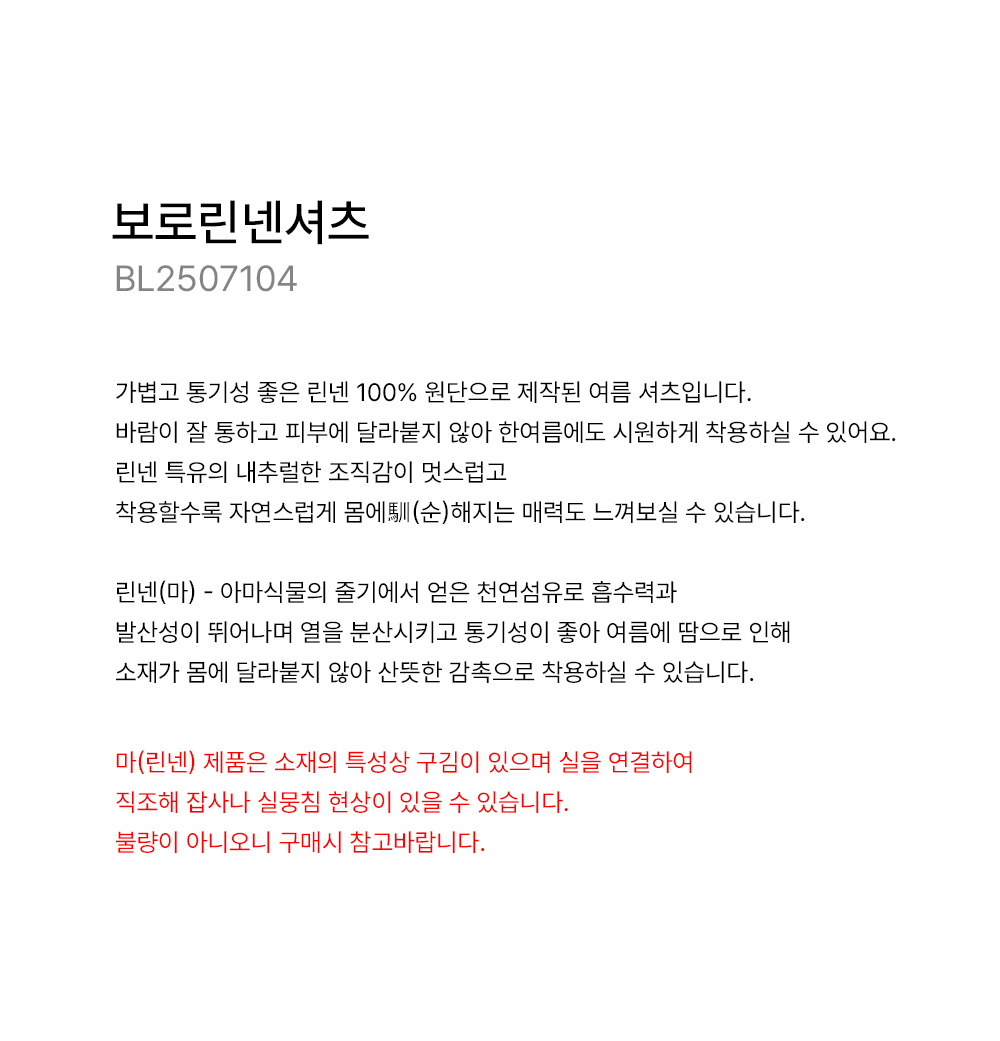 보로린넨셔츠
BL2507104

가볍고 통기성 좋은 린넨 100% 원단으로 제작된 여름 셔츠입니다.
바람이 잘 통하고 피부에 달라붙지 않아 한여름에도 시원하게 착용하실 수 있어요.
린넨 특유의 내추럴한 조직감이 멋스럽고
착용할수록 자연스럽게 몸에馴(순)해지는 매력도 느껴보실 수 있습니다.

린넨(마) - 아마식물의 줄기에서 얻은 천연섬유로 흡수력과
발산성이 뛰어나며 열을 분산시키고 통기성이 좋아 여름에 땀으로 인해
소재가 몸에 달라붙지 않아 산뜻한 감촉으로 착용하실 수 있습니다.

마(린넨) 제품은 소재의 특성상 구김이 있으며 실을 연결하여
직조해 잡사나 실뭉침 현상이 있을 수 있습니다.
불량이 아니오니 구매시 참고바랍니다.